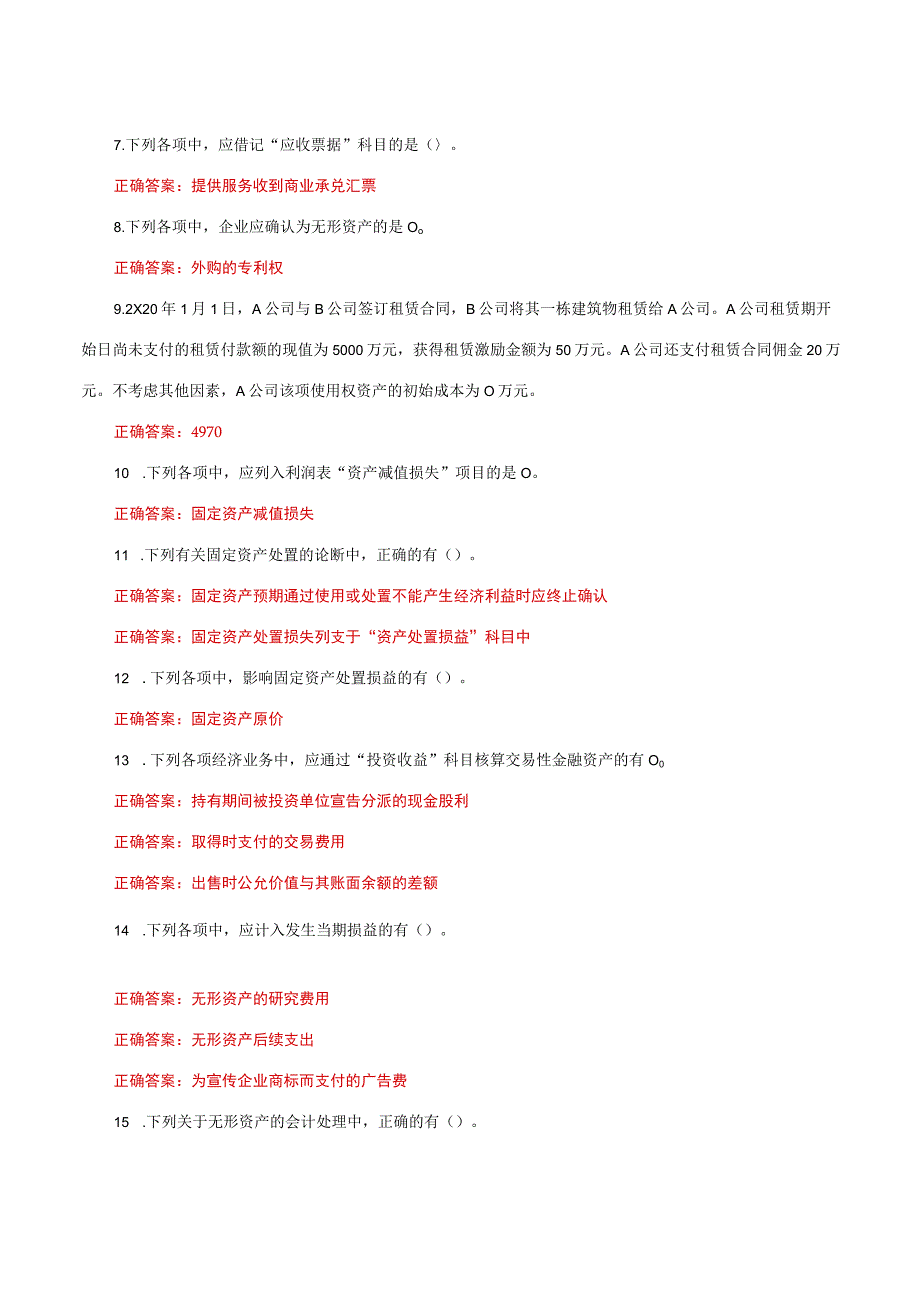 7.下列各项中，应借记“应收票据”科目的是（）。

正确答案：提供服务收到商业承兑汇票

8.下列各项中，企业应确认为无形资产的是O。

正确答案：外购的专利权

9.2X20年1月1日，A公司与B公司签订租赁合同，B公司将其一栋建筑物租赁给A公司。A公司租赁期开始日尚未支付的租赁付款额的现值为5000万元，获得租赁激励金额为50万元。A公司还支付租赁合同佣金20万元。不考虑其他因素，A公司该项使用权资产的初始成本为O万元。

正确答案：4970

10 .下列各项中，应列入利润表“资产减值损失”项目的是O。

正确答案：固定资产减值损失

11 .下列有关固定资产处置的论断中，正确的有（）。

正确答案：固定资产预期通过使用或处置不能产生经济利益时应终止确认

正确答案：固定资产处置损失列支于“资产处置损益”科目中

12 .下列各项中，影响固定资产处置损益的有（）。

正确答案：固定资产原价

13 .下列各项经济业务中，应通过“投资收益”科目核算交易性金融资产的有O。

正确答案：持有期间被投资单位宣告分派的现金股利

正确答案：取得时支付的交易费用

正确答案：出售时公允价值与其账面余额的差额

14 .下列各项中，应计入发生当期损益的有（）。

正确答案：无形资产的研究费用

正确答案：无形资产后续支出

正确答案：为宣传企业商标而支付的广告费

15 .下列关于无形资产的会计处理中，正确的有（）。